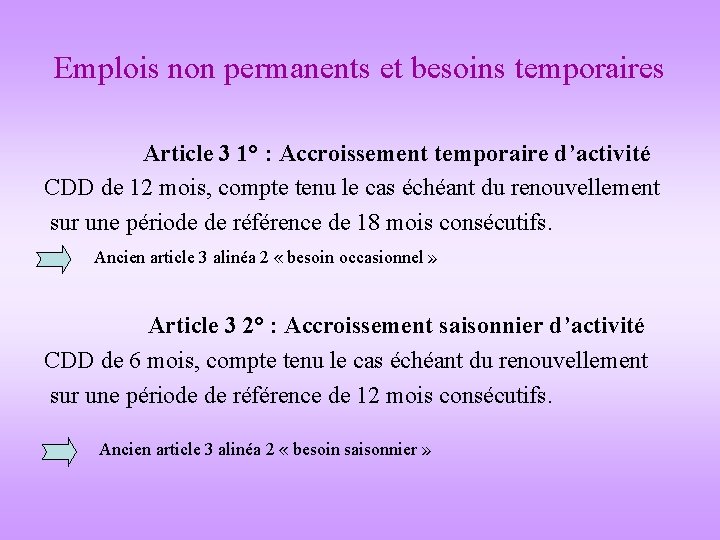 Emplois non permanents et besoins temporaires

Article 3 1° : Accroissement temporaire d’activité

CDD de 12 mois, compte tenu le cas échéant du renouvellement sur une période de référence de 18 mois consécutifs.

Ancien article 3 alinéa 2 « besoin occasionnel »

Article 3 2° : Accroissement saisonnier d’activité

CDD de 6 mois, compte tenu le cas échéant du renouvellement sur une période de référence de 12 mois consécutifs.

Ancien article 3 alinéa 2 « besoin saisonnier »